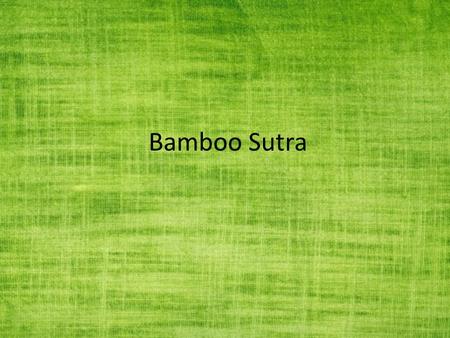 Bamboo Sutra